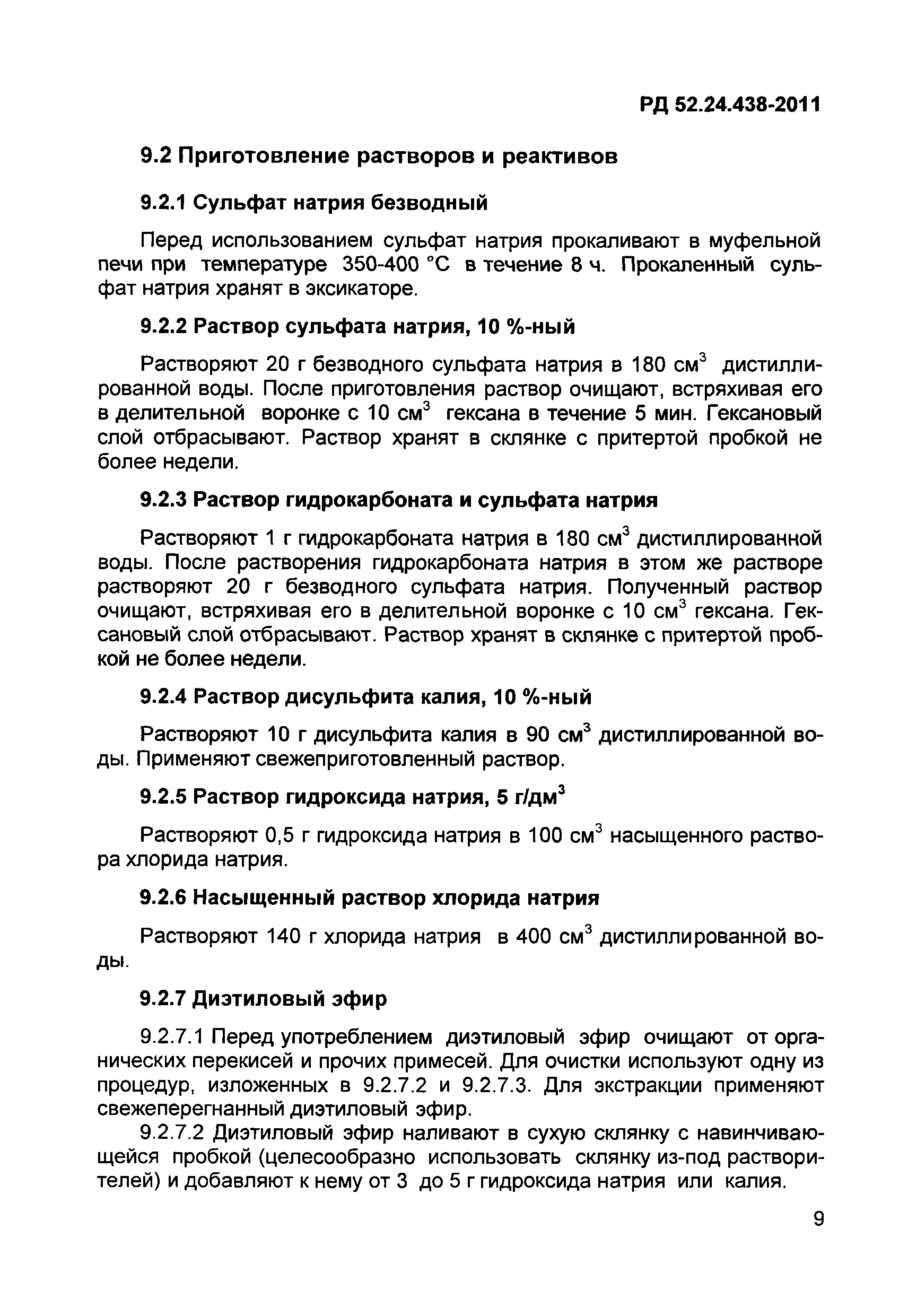 РД 52.24.438-2011

9.2 Приготовление растворов и реактивов

9.2.1 Сульфат натрия безводный

Перед использованием сульфат натрия прокаливают в муфельной печи при температуре 350-400 °С в течение 8 ч. Прокаленный сульфат натрия хранят в эксикаторе.

9.2.2 Раствор сульфата натрия, 10 %-ный

Растворяют 20 г безводного сульфата натрия в 180 см$^3$ дистиллированной воды. После приготовления раствор очищают, встряхивая его в делительной воронке с 10 см$^3$ гексана в течение 5 мин. Гексановый слой отбрасывают. Раствор хранят в склянке с притертой пробкой не более недели.

9.2.3 Раствор гидрокарбоната и сульфата натрия

Растворяют 1 г гидрокарбоната натрия в 180 см$^3$ дистиллированной воды. После растворения гидрокарбоната натрия в этом же растворе растворяют 20 г безводного сульфата натрия. Полученный раствор очищают, встряхивая его в делительной воронке с 10 см$^3$ гексана. Гексановый слой отбрасывают. Раствор хранят в склянке с притертой пробкой не более недели.

9.2.4 Раствор дисульфита калия, 10 %-ный

Растворяют 10 г дисульфита калия в 90 см$^3$ дистиллированной воды. Применяют свежеприготовленный раствор.

9.2.5 Раствор гидроксида натрия, 5 г/дм$^3$

Растворяют 0,5 г гидроксида натрия в 100 см$^3$ насыщенного раствора хлорида натрия.

9.2.6 Насыщенный раствор хлорида натрия

Растворяют 140 г хлорида натрия в 400 см$^3$ дистиллированной воды.

9.2.7 Диэтиловый эфир

9.2.7.1 Перед употреблением диэтиловый эфир очищают от органических перекисей и прочих примесей. Для очистки используют одну из процедур, изложенных в 9.2.7.2 и 9.2.7.3. Для экстракции применяют свежеперегнанный диэтиловый эфир.

9.2.7.2 Диэтиловый эфир наливают в сухую склянку с навинчивающейся пробкой (целесообразно использовать склянку из-под растворителей) и добавляют к нему от 3 до 5 г гидроксида натрия или калия.

9